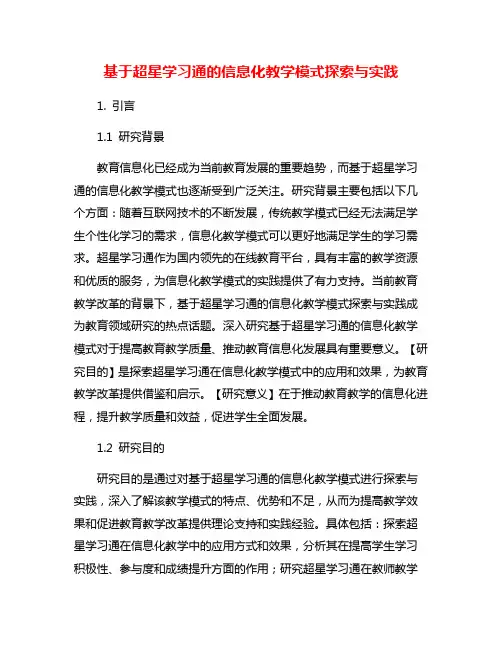 基于超星学习通的信息化教学模式探索与实践

1. 引言

1.1 研究背景

教育信息化已经成为当前教育发展的重要趋势，而基于超星学习通的信息化教学模式也逐渐受到广泛关注。研究背景主要包括以下几个方面：随着互联网技术的不断发展，传统教学模式已经无法满足学生个性化学习的需求，信息化教学模式可以更好地满足学生的学习需求。超星学习通作为国内领先的在线教育平台，具有丰富的教学资源和优质的服务，为信息化教学模式的实践提供了有力支持。当前教育教学改革的背景下，基于超星学习通的信息化教学模式探索与实践成为教育领域研究的热点话题。深入研究基于超星学习通的信息化教学模式对于提高教育教学质量、推动教育信息化发展具有重要意义。【研究目的】是探索超星学习通在信息化教学模式中的应用和效果，为教育教学改革提供借鉴和启示。【研究意义】在于推动教育教学的信息化进程，提升教学质量和效益，促进学生全面发展。

1.2 研究目的

研究目的是通过对基于超星学习通的信息化教学模式进行探索与实践，深入了解该教学模式的特点、优势和不足，从而为提高教学效果和促进教育教学改革提供理论支持和实践经验。具体包括：探索超星学习通在信息化教学中的应用方式和效果，分析其在提高学生学习积极性、参与度和成绩提升方面的作用；研究超星学习通在教师教学